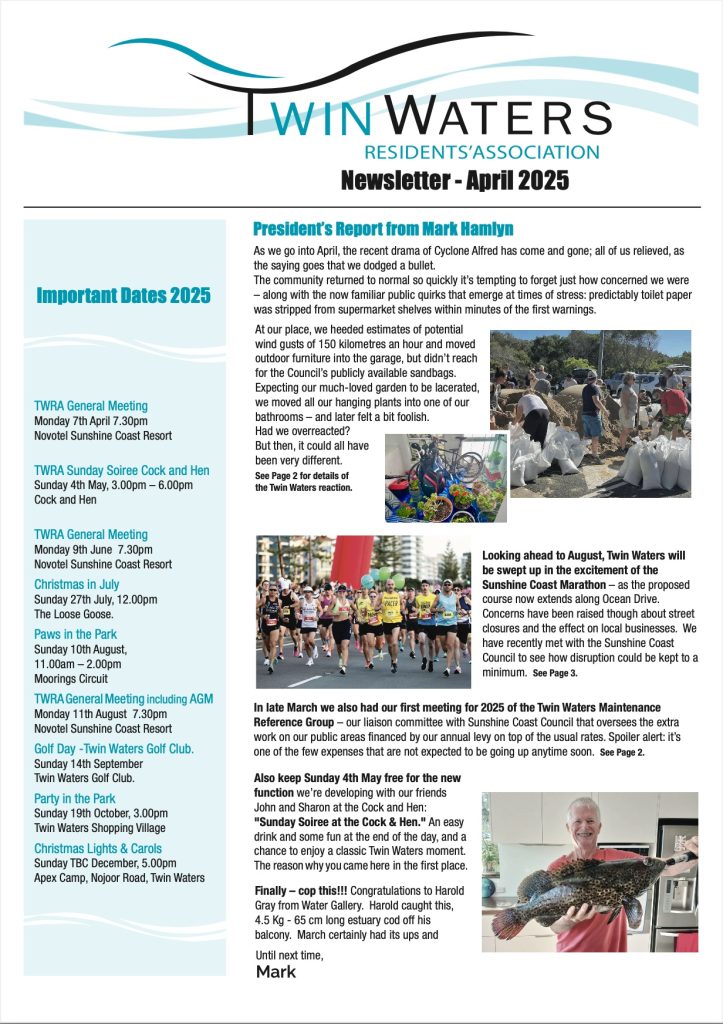 TWIN WATERS
RESIDENTS'ASSOCIATION
Newsletter - April 2025

Important Dates 2025

TWRA General Meeting
Monday 7th April 7.30pm
Novotel Sunshine Coast Resort

TWRA Sunday Soiree Cock and Hen
Sunday 4th May, 3.00pm – 6.00pm
Cock and Hen

TWRA General Meeting
Monday 9th June 7.30pm
Novotel Sunshine Coast Resort

Christmas in July
Sunday 27th July, 12.00pm
The Loose Goose.

Paws in the Park
Sunday 10th August,
11.00am – 2.00pm
Moorings Circuit

TWRA General Meeting including AGM
Monday 11th August 7.30pm
Novotel Sunshine Coast Resort

Golf Day -Twin Waters Golf Club.
Sunday 14th September
Twin Waters Golf Club.

Party in the Park
Sunday 19th October, 3.00pm
Twin Waters Shopping Village

Christmas Lights & Carols
Sunday TBC December, 5.00pm
Apex Camp, Nojoor Road, Twin Waters

President's Report from Mark Hamlyn

As we go into April, the recent drama of Cyclone Alfred has come and gone; all of us relieved, as the saying goes that we dodged a bullet.
The community returned to normal so quickly it's tempting to forget just how concerned we were – along with the now familiar public quirks that emerge at times of stress: predictably toilet paper was stripped from supermarket shelves within minutes of the first warnings.

At our place, we heeded estimates of potential wind gusts of 150 kilometres an hour and moved outdoor furniture into the garage, but didn't reach for the Council's publicly available sandbags. Expecting our much-loved garden to be lacerated, we moved all our hanging plants into one of our bathrooms – and later felt a bit foolish.
Had we overreacted?
But then, it could all have been very different.
See Page 2 for details of the Twin Waters reaction.

Looking ahead to August, Twin Waters will be swept up in the excitement of the Sunshine Coast Marathon – as the proposed course now extends along Ocean Drive. Concerns have been raised though about street closures and the effect on local businesses. We have recently met with the Sunshine Coast Council to see how disruption could be kept to a minimum. See Page 3.

In late March we also had our first meeting for 2025 of the Twin Waters Maintenance Reference Group – our liaison committee with Sunshine Coast Council that oversees the extra work on our public areas financed by our annual levy on top of the usual rates. Spoiler alert: it's one of the few expenses that are not expected to be going up anytime soon. See Page 2.

Also keep Sunday 4th May free for the new function we're developing with our friends John and Sharon at the Cock and Hen: "Sunday Soiree at the Cock & Hen." An easy drink and some fun at the end of the day, and a chance to enjoy a classic Twin Waters moment. The reason why you came here in the first place.

Finally – cop this!!! Congratulations to Harold Gray from Water Gallery. Harold caught this, 4.5 Kg - 65 cm long estuary cod off his balcony. March certainly had its ups and

Until next time,
Mark